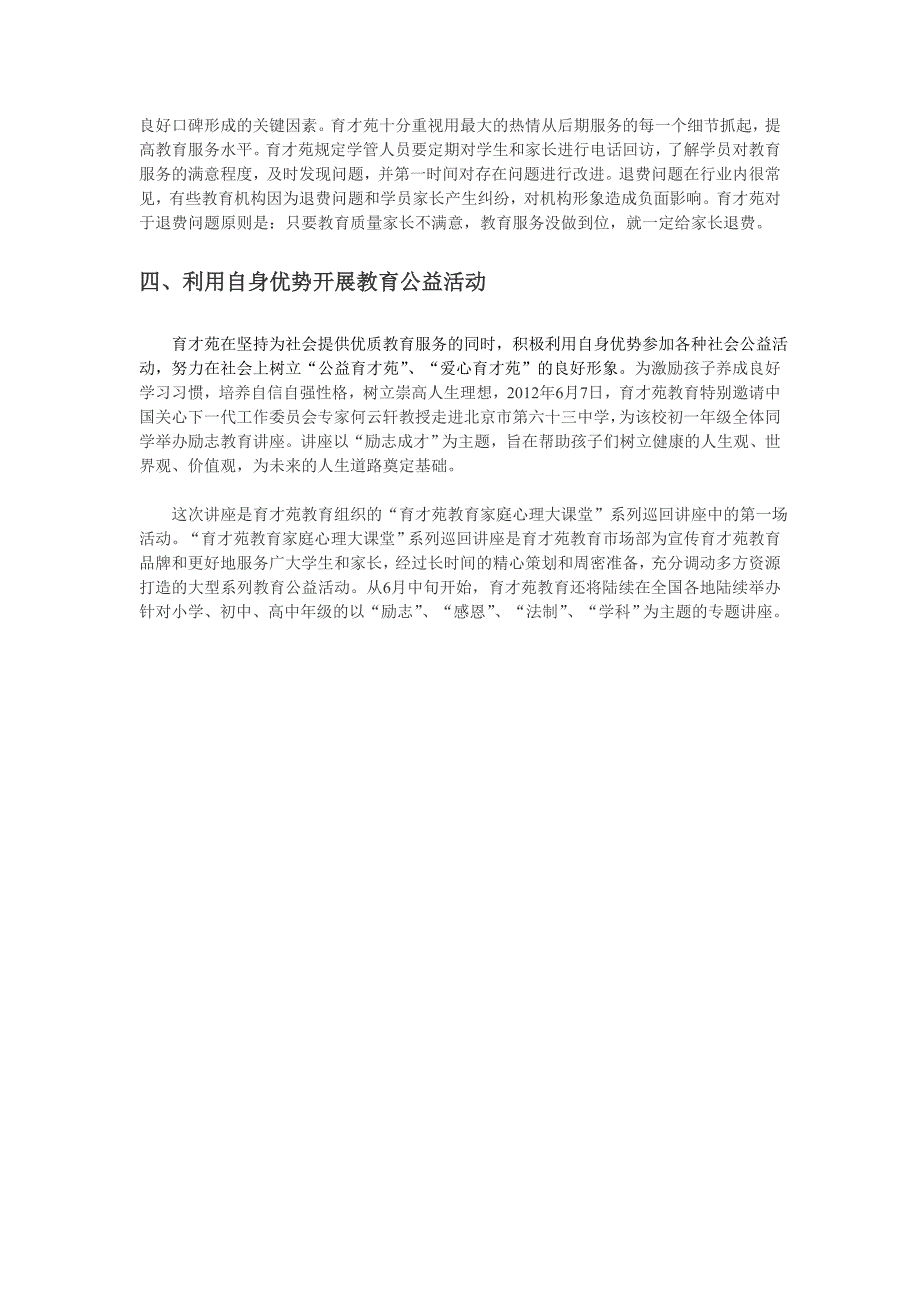 良好口碑形成的关键因素。育才苑十分重视用最大的热情从后期服务的每一个细节抓起，提高教育服务水平。育才苑规定学管人员要定期对学生和家长进行电话回访，了解学员对教育服务的满意程度，及时发现问题，并第一时间对存在问题进行改进。退费问题在行业内很常见，有些教育机构因为退费问题和学员家长产生纠纷，对机构形象造成负面影响。育才苑对于退费问题原则是：只要教育质量家长不满意，教育服务没做到位，就一定给家长退费。

四、利用自身优势开展教育公益活动

育才苑在坚持为社会提供优质教育服务的同时，积极利用自身优势参加各种社会公益活动，努力在社会上树立“公益育才苑”、“爱心育才苑”的良好形象。为激励孩子养成良好学习习惯，培养自信自强性格，树立崇高人生理想，2012年6月7日，育才苑教育特别邀请中国关心下一代工作委员会专家何云轩教授走进北京市第六十三中学，为该校初一年级全体同学举办励志教育讲座。讲座以“励志成才”为主题，旨在帮助孩子们树立健康的人生观、世界观、价值观，为未来的人生道路奠定基础。

这次讲座是育才苑教育组织的“育才苑教育家庭心理大课堂”系列巡回讲座中的第一场活动。“育才苑教育家庭心理大课堂”系列巡回讲座是育才苑教育市场部为宣传育才苑教育品牌和更好地服务广大学生和家长，经过长时间的精心策划和周密准备，充分调动多方资源打造的大型系列教育公益活动。从6月中旬开始，育才苑教育还将陆续在全国各地陆续举办针对小学、初中、高中年级的以“励志”、“感恩”、“法制”、“学科”为主题的专题讲座。